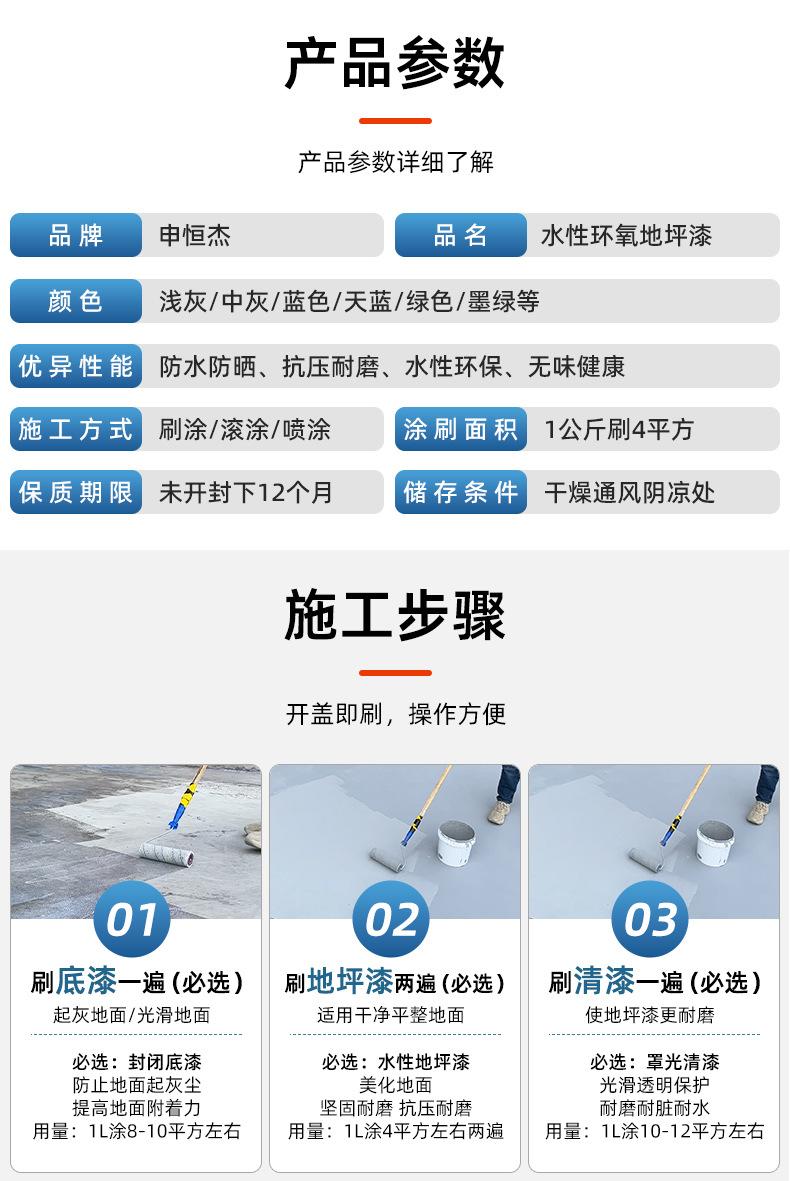 产品参数

产品参数详细了解

| 品牌 | 申恒杰 | 品名 | 水性环氧地坪漆 |
|---|---|---|---|
| 颜色 | 浅灰/中灰/蓝色/天蓝/绿色/墨绿等 | | |
| 优异性能 | 防水防晒、抗压耐磨、水性环保、无味健康 | | |
| 施工方式 | 刷涂/滚涂/喷涂 | 涂刷面积 | 1公斤刷4平方 |
| 保质期限 | 未开封下12个月 | 储存条件 | 干燥通风阴凉处 |

施工步骤

开盖即刷，操作方便

01
刷底漆一遍（必选）
起灰地面/光滑地面
必选：封闭底漆
防止地面起灰尘
提高地面附着力
用量：1L涂8-10平方左右

02
刷地坪漆两遍（必选）
适用干净平整地面
必选：水性地坪漆
美化地面
坚固耐磨 抗压耐磨
用量：1L涂4平方左右两遍

03
刷清漆一遍（必选）
使地坪漆更耐磨
必选：罩光清漆
光滑透明保护
耐磨耐脏耐水
用量：1L涂10-12平方左右